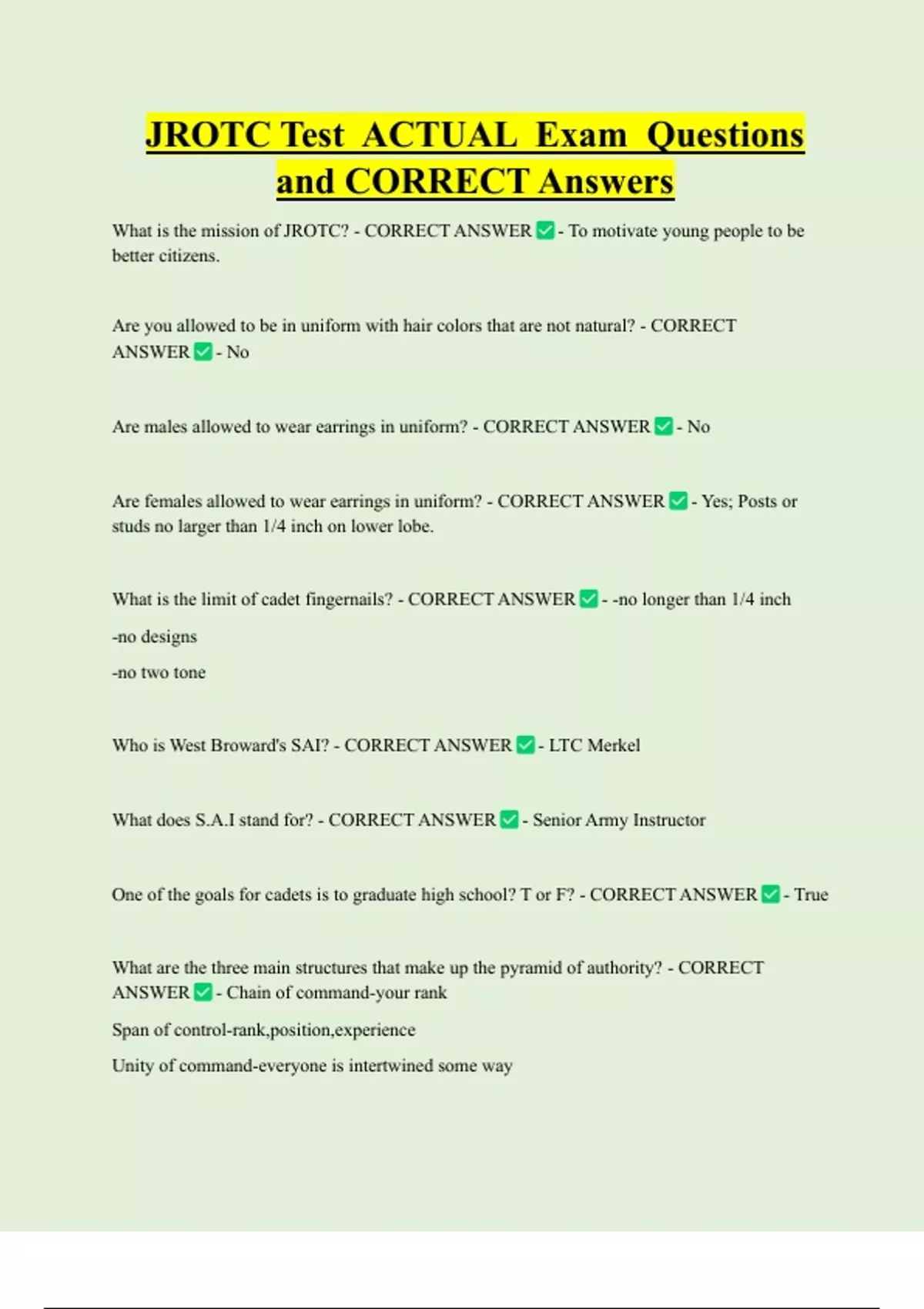 JROTC Test ACTUAL Exam Questions and CORRECT Answers

What is the mission of JROTC? - CORRECT ANSWER ✅ - To motivate young people to be better citizens.

Are you allowed to be in uniform with hair colors that are not natural? - CORRECT ANSWER ✅ - No

Are males allowed to wear earrings in uniform? - CORRECT ANSWER ✅ - No

Are females allowed to wear earrings in uniform? - CORRECT ANSWER ✅ - Yes; Posts or studs no larger than 1/4 inch on lower lobe.

What is the limit of cadet fingernails? - CORRECT ANSWER ✅ - -no longer than 1/4 inch

-no designs

-no two tone

Who is West Broward's SAI? - CORRECT ANSWER ✅ - LTC Merkel

What does S.A.I stand for? - CORRECT ANSWER ✅ - Senior Army Instructor

One of the goals for cadets is to graduate high school? T or F? - CORRECT ANSWER ✅ - True

What are the three main structures that make up the pyramid of authority? - CORRECT ANSWER ✅ - Chain of command-your rank

Span of control-rank,position,experience

Unity of command-everyone is intertwined some way